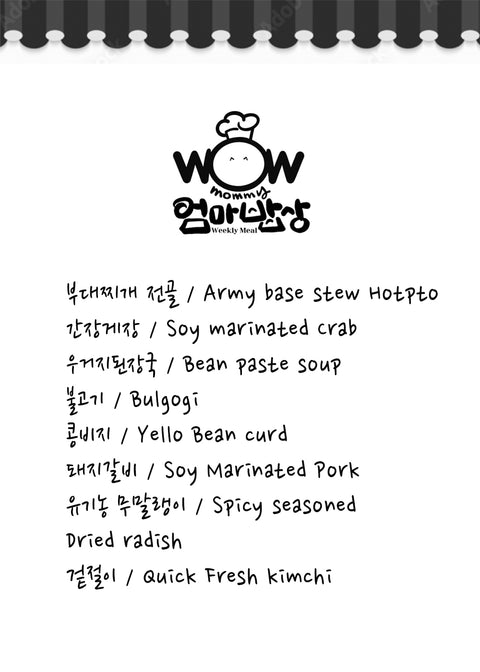 WOW
mommy
엄마밥상
Weekly Meal

부대찌개 전골 / Army base stew Hotpto
간장게장 / Soy marinated crab
우거지된장국 / Bean paste soup
불고기 / Bulgogi
콩비지 / Yello Bean curd
돼지갈비 / Soy Marinated Pork
유기농 무말랭이 / Spicy seasoned Dried radish
겉절이 / Quick Fresh kimchi